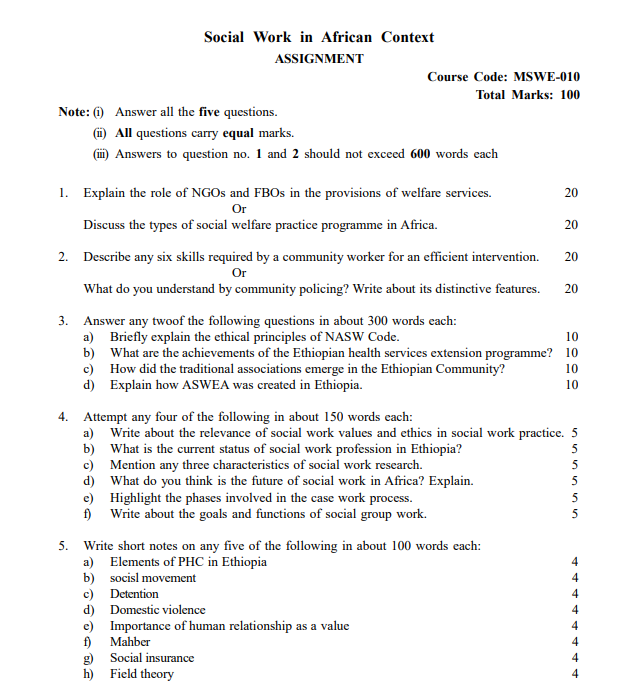 Social Work in African Context
ASSIGNMENT

Course Code: MSWE-010
Total Marks: 100

Note: (i) Answer all the five questions.
(ii) All questions carry equal marks.
(iii) Answers to question no. 1 and 2 should not exceed 600 words each

1. Explain the role of NGOs and FBOs in the provisions of welfare services. 20
Or
Discuss the types of social welfare practice programme in Africa. 20

2. Describe any six skills required by a community worker for an efficient intervention. 20
Or
What do you understand by community policing? Write about its distinctive features. 20

3. Answer any twoof the following questions in about 300 words each:
a) Briefly explain the ethical principles of NASW Code. 10
b) What are the achievements of the Ethiopian health services extension programme? 10
c) How did the traditional associations emerge in the Ethiopian Community? 10
d) Explain how ASWEA was created in Ethiopia. 10

4. Attempt any four of the following in about 150 words each:
a) Write about the relevance of social work values and ethics in social work practice. 5
b) What is the current status of social work profession in Ethiopia? 5
c) Mention any three characteristics of social work research. 5
d) What do you think is the future of social work in Africa? Explain. 5
e) Highlight the phases involved in the case work process. 5
f) Write about the goals and functions of social group work. 5

5. Write short notes on any five of the following in about 100 words each:
a) Elements of PHC in Ethiopia 4
b) socisl movement 4
c) Detention 4
d) Domestic violence 4
e) Importance of human relationship as a value 4
f) Mahber 4
g) Social insurance 4
h) Field theory 4